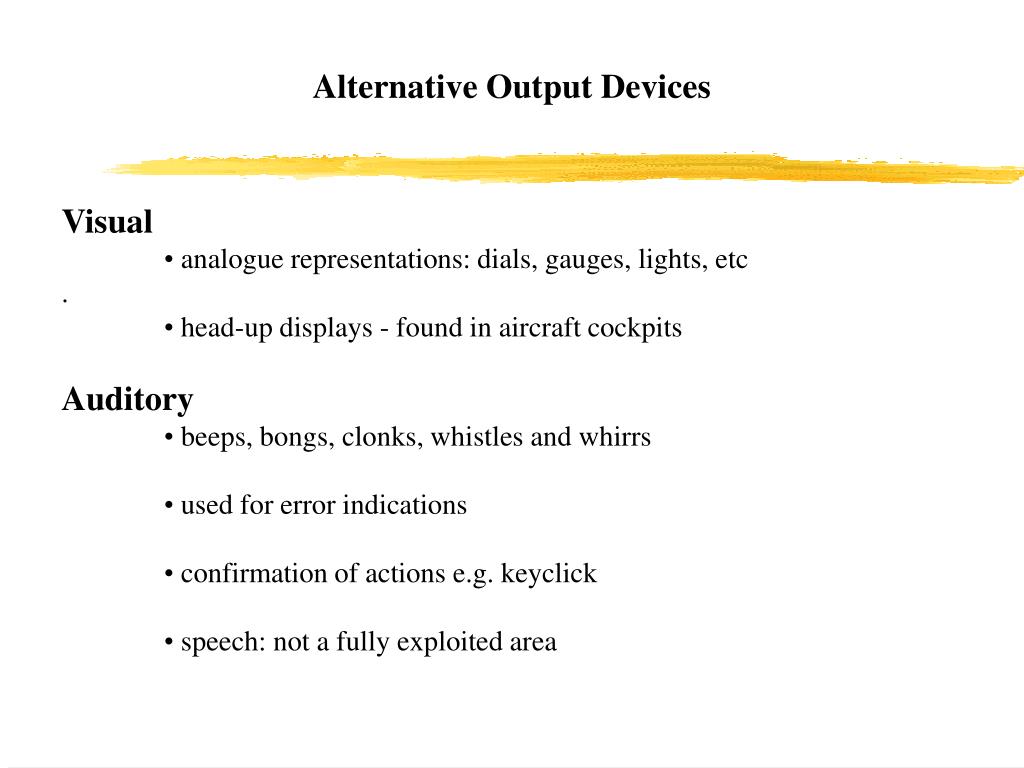 Alternative Output Devices

Visual

• analogue representations: dials, gauges, lights, etc

.

• head-up displays - found in aircraft cockpits

Auditory

• beeps, bongs, clonks, whistles and whirrs

• used for error indications

• confirmation of actions e.g. keyclick

• speech: not a fully exploited area